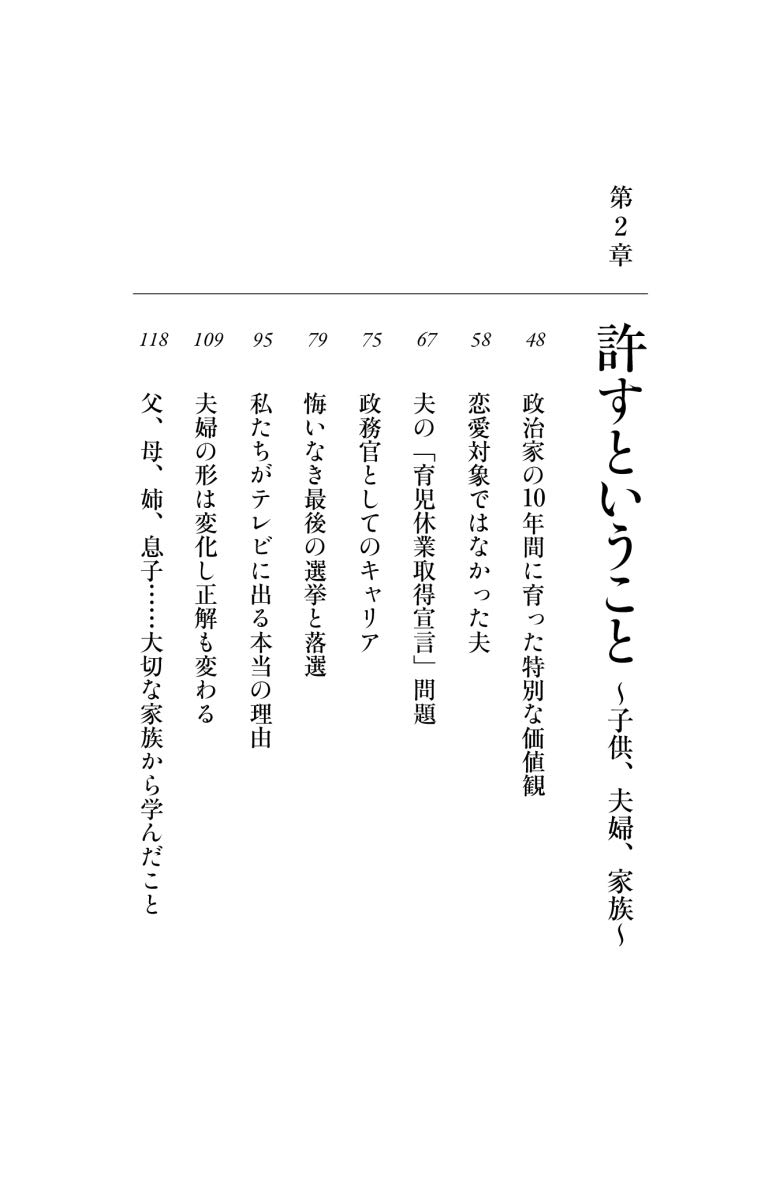 第2章

許すということ ～子供、夫婦、家族～

48 政治家の10年間に育った特別な価値観

58 恋愛対象ではなかった夫

67 夫の「育児休業取得宣言」問題

75 政務官としてのキャリア

79 悔いなき最後の選挙と落選

95 私たちがテレビに出る本当の理由

109 夫婦の形は変化し正解も変わる

118 父、母、姉、息子……大切な家族から学んだこと